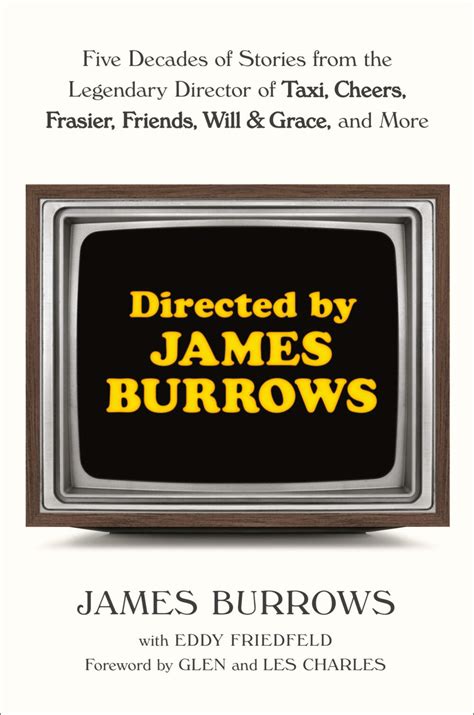 Five Decades of Stories from the Legendary Director of Taxi, Cheers, Frasier, Friends, Will & Grace, and More

Directed by JAMES BURROWS

JAMES BURROWS

with EDDY FRIEDFELD

Foreword by GLEN and LES CHARLES